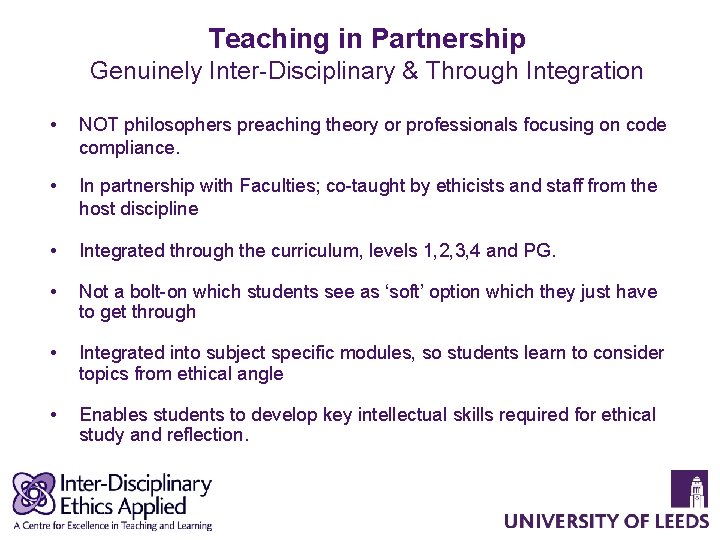 Teaching in Partnership
Genuinely Inter-Disciplinary & Through Integration

• NOT philosophers preaching theory or professionals focusing on code compliance.

• In partnership with Faculties; co-taught by ethicists and staff from the host discipline

• Integrated through the curriculum, levels 1,2,3,4 and PG.

• Not a bolt-on which students see as 'soft' option which they just have to get through

• Integrated into subject specific modules, so students learn to consider topics from ethical angle

• Enables students to develop key intellectual skills required for ethical study and reflection.

Inter-Disciplinary Ethics Applied
A Centre for Excellence in Teaching and Learning

UNIVERSITY OF LEEDS